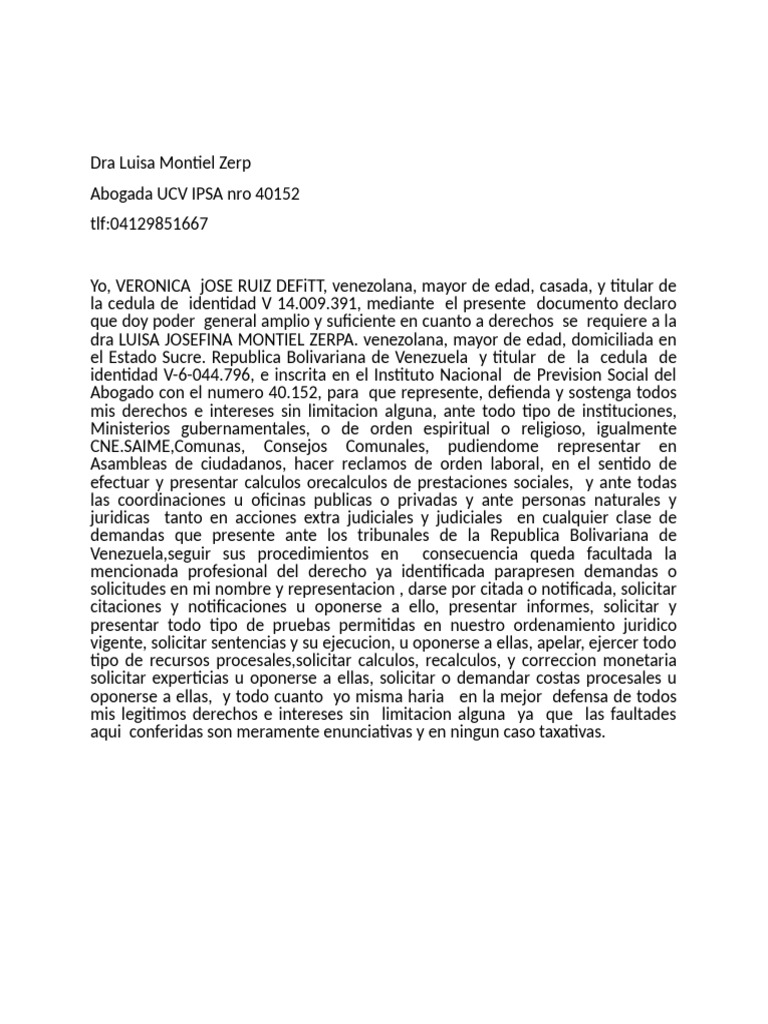 Dra Luisa Montiel Zerp

Abogada UCV IPSA nro 40152

tlf:04129851667

Yo, VERONICA jOSE RUIZ DEFiTT, venezolana, mayor de edad, casada, y titular de la cedula de identidad V 14.009.391, mediante el presente documento declaro que doy poder general amplio y suficiente en cuanto a derechos se requiere a la dra LUISA JOSEFINA MONTIEL ZERPA. venezolana, mayor de edad, domiciliada en el Estado Sucre. Republica Bolivariana de Venezuela y titular de la cedula de identidad V-6-044.796, e inscrita en el Instituto Nacional de Prevision Social del Abogado con el numero 40.152, para que represente, defienda y sostenga todos mis derechos e intereses sin limitacion alguna, ante todo tipo de instituciones, Ministerios gubernamentales, o de orden espiritual o religioso, igualmente CNE.SAIME,Comunas, Consejos Comunales, pudiendome representar en Asambleas de ciudadanos, hacer reclamos de orden laboral, en el sentido de efectuar y presentar calculos orecalculos de prestaciones sociales, y ante todas las coordinaciones u oficinas publicas o privadas y ante personas naturales y juridicas tanto en acciones extra judiciales y judiciales en cualquier clase de demandas que presente ante los tribunales de la Republica Bolivariana de Venezuela,seguir sus procedimientos en consecuencia queda facultada la mencionada profesional del derecho ya identificada parapresen demandas o solicitudes en mi nombre y representacion , darse por citada o notificada, solicitar citaciones y notificaciones u oponerse a ello, presentar informes, solicitar y presentar todo tipo de pruebas permitidas en nuestro ordenamiento juridico vigente, solicitar sentencias y su ejecucion, u oponerse a ellas, apelar, ejercer todo tipo de recursos procesales,solicitar calculos, recalculos, y correccion monetaria solicitar experticias u oponerse a ellas, solicitar o demandar costas procesales u oponerse a ellas, y todo cuanto yo misma haria en la mejor defensa de todos mis legitimos derechos e intereses sin limitacion alguna ya que las faultades aqui conferidas son meramente enunciativas y en ningun caso taxativas.